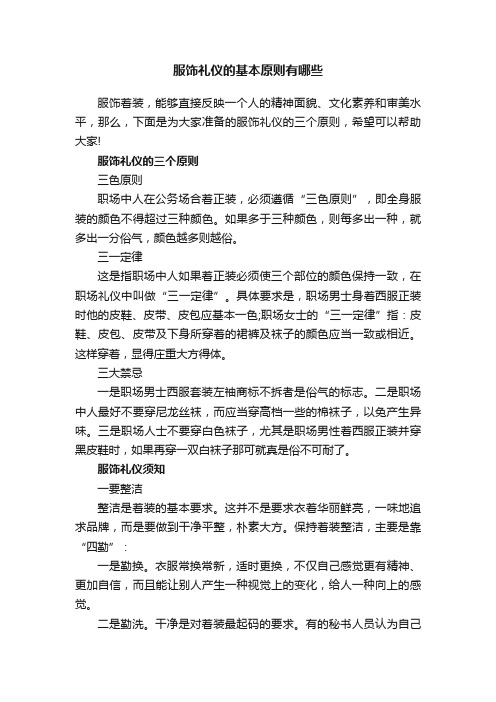 服饰礼仪的基本原则有哪些

服饰着装，能够直接反映一个人的精神面貌、文化素养和审美水平，那么，下面是为大家准备的服饰礼仪的三个原则，希望可以帮助大家!

服饰礼仪的三个原则

三色原则

职场中人在公务场合着正装，必须遵循“三色原则”，即全身服装的颜色不得超过三种颜色。如果多于三种颜色，则每多出一种，就多出一分俗气，颜色越多则越俗。

三一定律

这是指职场中人如果着正装必须使三个部位的颜色保持一致，在职场礼仪中叫做“三一定律”。具体要求是，职场男士身着西服正装时他的皮鞋、皮带、皮包应基本一色;职场女士的“三一定律”指：皮鞋、皮包、皮带及下身所穿着的裙裤及袜子的颜色应当一致或相近。这样穿着，显得庄重大方得体。

三大禁忌

一是职场男士西服套装左袖商标不拆者是俗气的标志。二是职场中人最好不要穿尼龙丝袜，而应当穿高档一些的棉袜子，以免产生异味。三是职场人士不要穿白色袜子，尤其是职场男性着西服正装并穿黑皮鞋时，如果再穿一双白袜子那可就真是俗不可耐了。

服饰礼仪须知

一要整洁

整洁是着装的基本要求。这并不是要求衣着华丽鲜亮，一味地追求品牌，而是要做到干净平整，朴素大方。保持着装整洁，主要是靠“四勤”：

一是勤换。衣服常换常新，适时更换，不仅自己感觉更有精神、更加自信，而且能让别人产生一种视觉上的变化，给人一种向上的感觉。

二是勤洗。干净是对着装最起码的要求。有的秘书人员认为自己